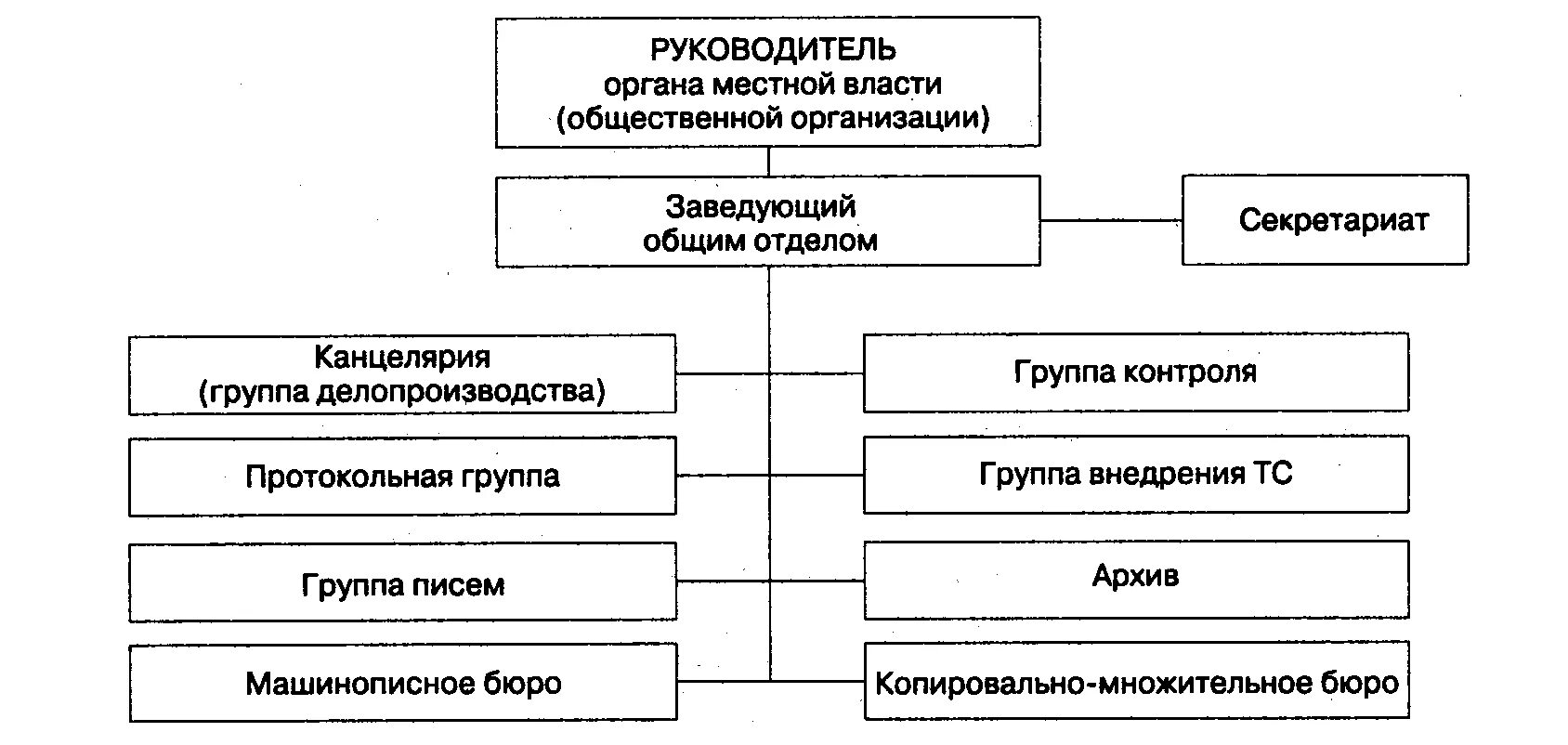 РУКОВОДИТЕЛЬ
органа местной власти
(общественной организации)

Заведующий
общим отделом

Секретариат

Канцелярия
(группа делопроизводства)

Группа контроля

Протокольная группа

Группа внедрения ТС

Группа писем

Архив

Машинописное бюро

Копировально-множительное бюро